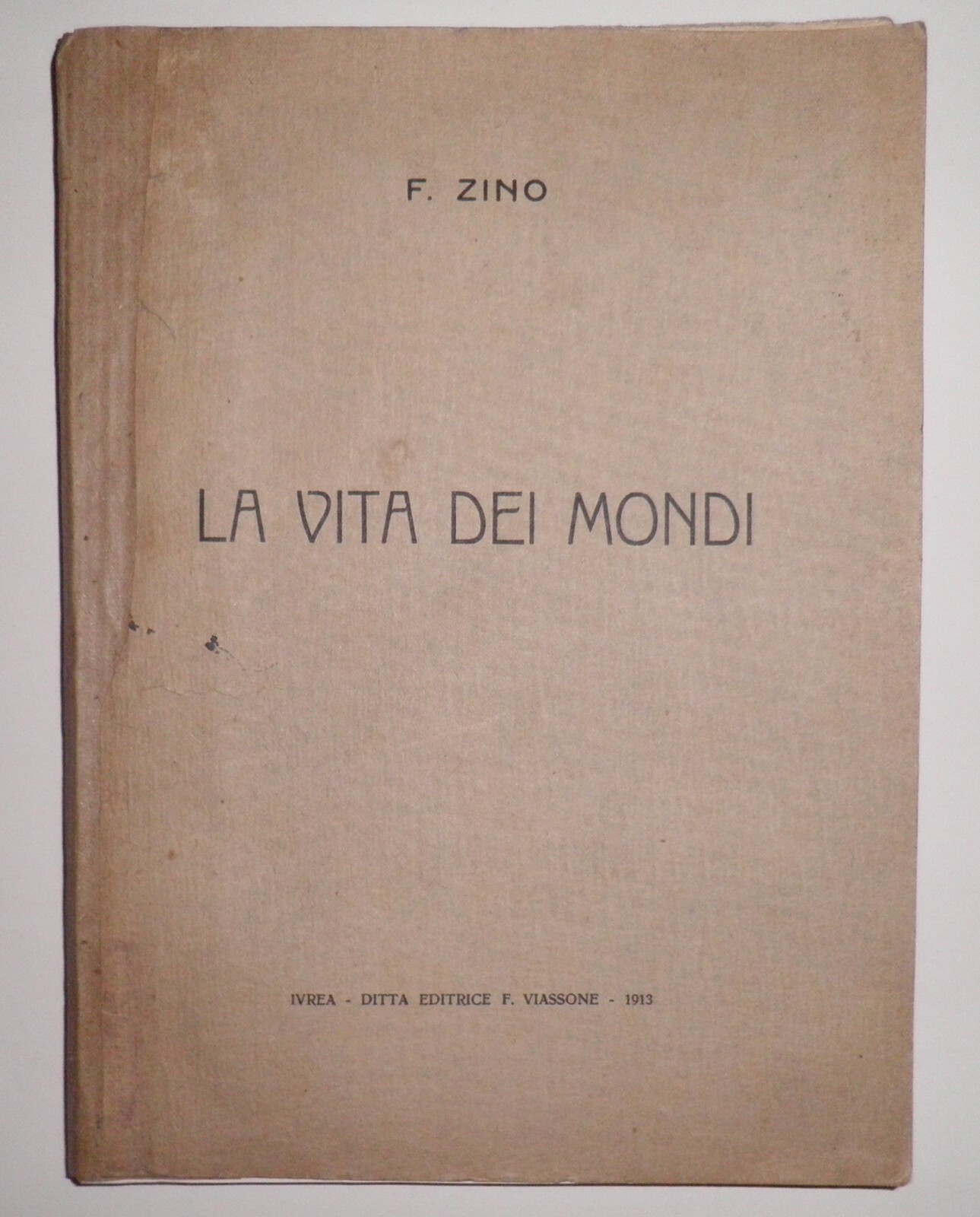 F. ZINO

LA VITA DEI MONDI

IVREA - DITTA EDITRICE F. VIASSONE - 1913